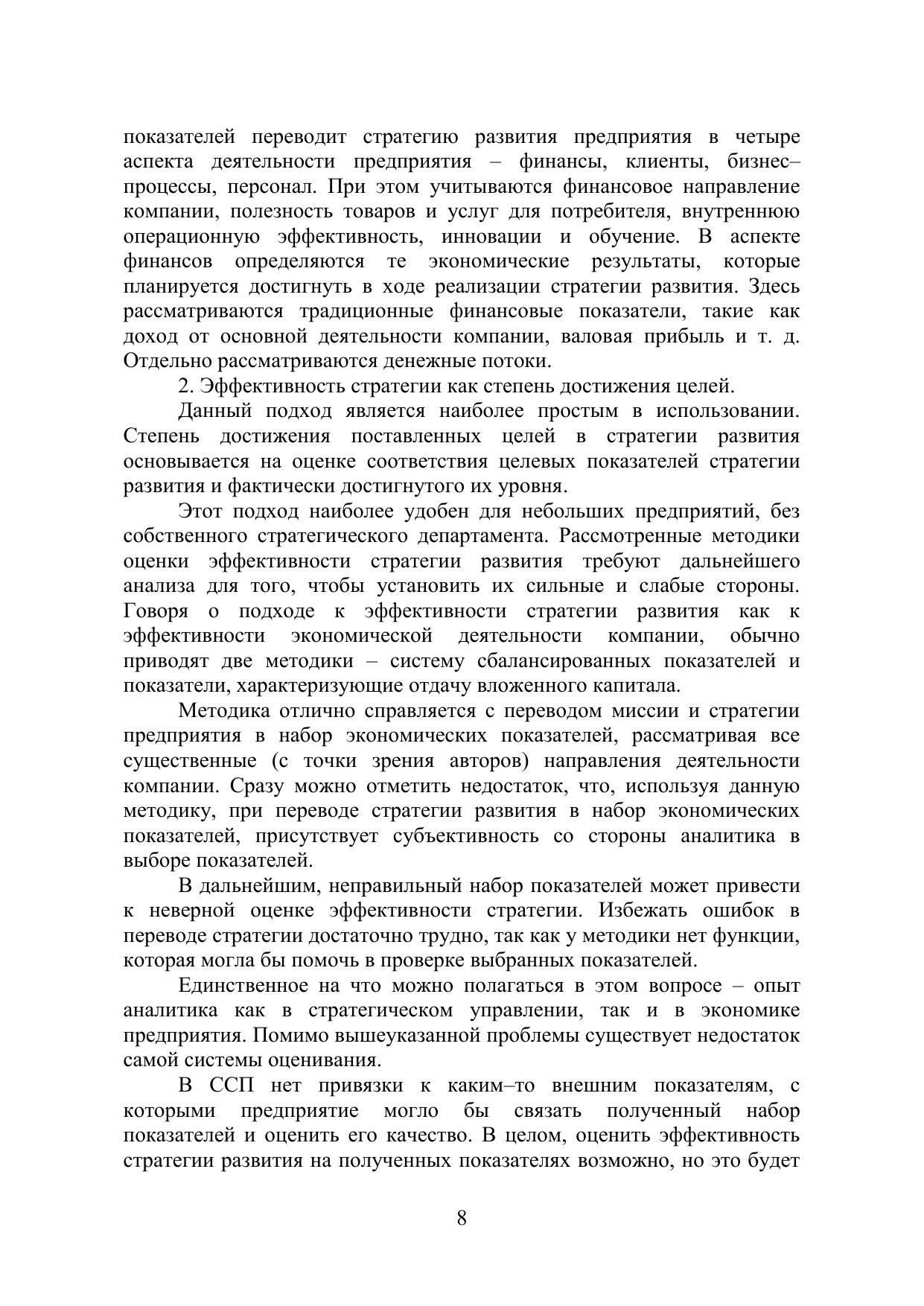 показателей переводит стратегию развития предприятия в четыре аспекта деятельности предприятия – финансы, клиенты, бизнес–процессы, персонал. При этом учитываются финансовое направление компании, полезность товаров и услуг для потребителя, внутреннюю операционную эффективность, инновации и обучение. В аспекте финансов определяются те экономические результаты, которые планируется достигнуть в ходе реализации стратегии развития. Здесь рассматриваются традиционные финансовые показатели, такие как доход от основной деятельности компании, валовая прибыль и т. д. Отдельно рассматриваются денежные потоки.

2. Эффективность стратегии как степень достижения целей.

Данный подход является наиболее простым в использовании. Степень достижения поставленных целей в стратегии развития основывается на оценке соответствия целевых показателей стратегии развития и фактически достигнутого их уровня.

Этот подход наиболее удобен для небольших предприятий, без собственного стратегического департамента. Рассмотренные методики оценки эффективности стратегии развития требуют дальнейшего анализа для того, чтобы установить их сильные и слабые стороны. Говоря о подходе к эффективности стратегии развития как к эффективности экономической деятельности компании, обычно приводят две методики – систему сбалансированных показателей и показатели, характеризующие отдачу вложенного капитала.

Методика отлично справляется с переводом миссии и стратегии предприятия в набор экономических показателей, рассматривая все существенные (с точки зрения авторов) направления деятельности компании. Сразу можно отметить недостаток, что, используя данную методику, при переводе стратегии развития в набор экономических показателей, присутствует субъективность со стороны аналитика в выборе показателей.

В дальнейшим, неправильный набор показателей может привести к неверной оценке эффективности стратегии. Избежать ошибок в переводе стратегии достаточно трудно, так как у методики нет функции, которая могла бы помочь в проверке выбранных показателей.

Единственное на что можно полагаться в этом вопросе – опыт аналитика как в стратегическом управлении, так и в экономике предприятия. Помимо вышеуказанной проблемы существует недостаток самой системы оценивания.

В ССП нет привязки к каким–то внешним показателям, с которыми предприятие могло бы связать полученный набор показателей и оценить его качество. В целом, оценить эффективность стратегии развития на полученных показателях возможно, но это будет

8